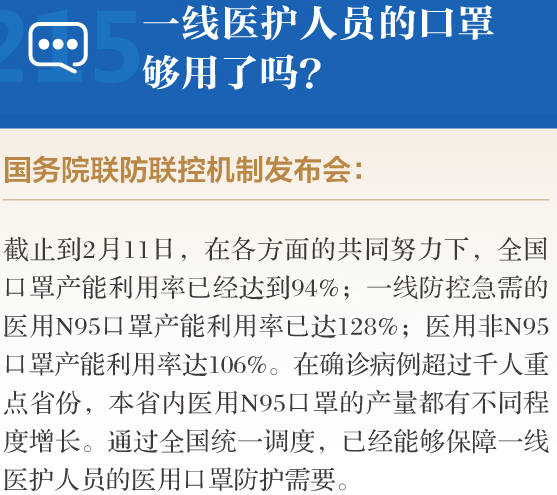 215

一线医护人员的口罩够用了吗?

国务院联防联控机制发布会:

截止到2月11日，在各方面的共同努力下，全国口罩产能利用率已经达到94%；一线防控急需的医用N95口罩产能利用率已达128%；医用非N95口罩产能利用率达106%。在确诊病例超过千人重点省份，本省内医用N95口罩的产量都有不同程度增长。通过全国统一调度，已经能够保障一线医护人员的医用口罩防护需要。